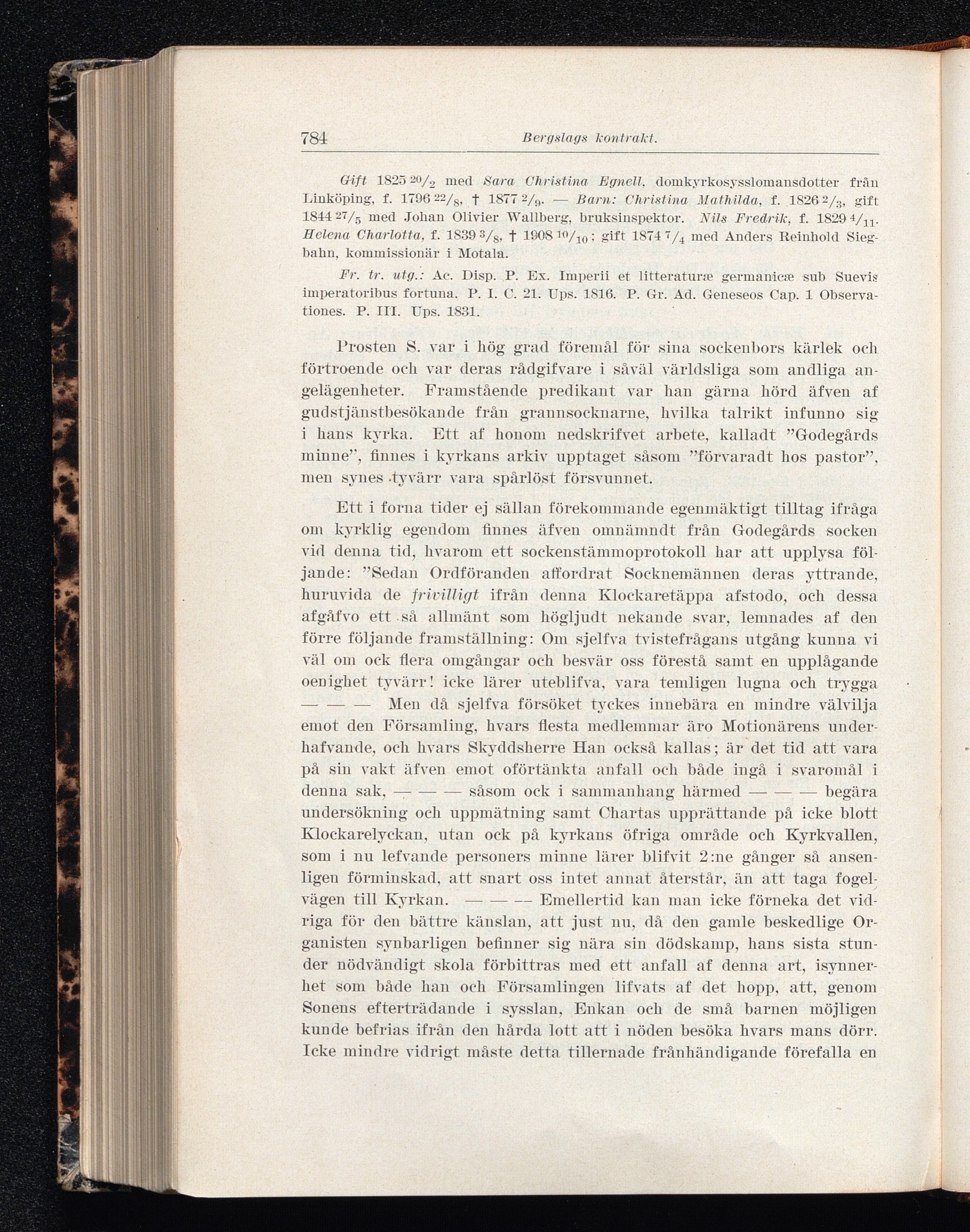 784 Bergslags kontrakt.

Gift 1825 $^{20}/_{2}$ med Sara Christina Egnell, domkyrkosysslomansdotter från Linköping, f. 1796 $^{22}/_{8}$, † 1877 $^{2}/_{9}$. — Barn: Christina Mathilda, f. 1826 $^{2}/_{3}$, gift 1844 $^{27}/_{5}$ med Johan Olivier Wallberg, bruksinspektor. Nils Fredrik, f. 1829 $^{4}/_{11}$. Helena Charlotta, f. 1839 $^{3}/_{8}$, † 1908 $^{10}/_{10}$; gift 1874 $^{7}/_{4}$ med Anders Reinhold Siegbahn, kommissionär i Motala.

Fr. tr. utg.: Ac. Disp. P. Ex. Imperii et litteraturæ germanicæ sub Suevis imperatoribus fortuna. P. I. C. 21. Ups. 1816. P. Gr. Ad. Geneseos Cap. 1 Observationes. P. III. Ups. 1831.

Prosten S. var i hög grad föremål för sina sockenbors kärlek och förtroende och var deras rådgifvare i såväl världsliga som andliga angelägenheter. Framstående predikant var han gärna hörd äfven af gudstjänstbesökande från grannsocknarne, hvilka talrikt infunno sig i hans kyrka. Ett af honom nedskrifvet arbete, kalladt ”Godegårds minne”, finnes i kyrkans arkiv upptaget såsom ”förvaradt hos pastor”, men synes tyvärr vara spårlöst försvunnet.

Ett i forna tider ej sällan förekommande egenmäktigt tilltag ifråga om kyrklig egendom finnes äfven omnämndt från Godegårds socken vid denna tid, hvarom ett sockenstämmoprotokoll har att upplysa följande: ”Sedan Ordföranden affordrat Socknemännen deras yttrande, huruvida de frivilligt ifrån denna Klockaretäppa afstodo, och dessa afgåfvo ett så allmänt som högljudt nekande svar, lemnades af den förre följande framställning: Om sjelfva tvistefrågans utgång kunna vi väl om ock flera omgångar och besvär oss förestå samt en upplågande oenighet tyvärr! icke lärer uteblifva, vara temligen lugna och trygga — — — Men då sjelfva försöket tyckes innebära en mindre välvilja emot den Församling, hvars flesta medlemmar äro Motionärens underhafvande, och hvars Skyddsherre Han också kallas; är det tid att vara på sin vakt äfven emot oförtänkta anfall och både ingå i svaromål i denna sak, — — — såsom ock i sammanhang härmed — — — begära undersökning och uppmätning samt Chartas upprättande på icke blott Klockarelyckan, utan ock på kyrkans öfriga område och Kyrkvallen, som i nu lefvande personers minne lärer blifvit 2:ne gånger så ansenligen förminskad, att snart oss intet annat återstår, än att taga fogelvägen till Kyrkan. — — — Emellertid kan man icke förneka det vidriga för den bättre känslan, att just nu, då den gamle beskedlige Organisten synbarligen befinner sig nära sin dödskamp, hans sista stunder nödvändigt skola förbittras med ett anfall af denna art, isynnerhet som både han och Församlingen lifvats af det hopp, att, genom Sonens efterträdande i sysslan, Enkan och de små barnen möjligen kunde befrias ifrån den hårda lott att i nöden besöka hvars mans dörr. Icke mindre vidrigt måste detta tillernade frånhändigande förefalla en